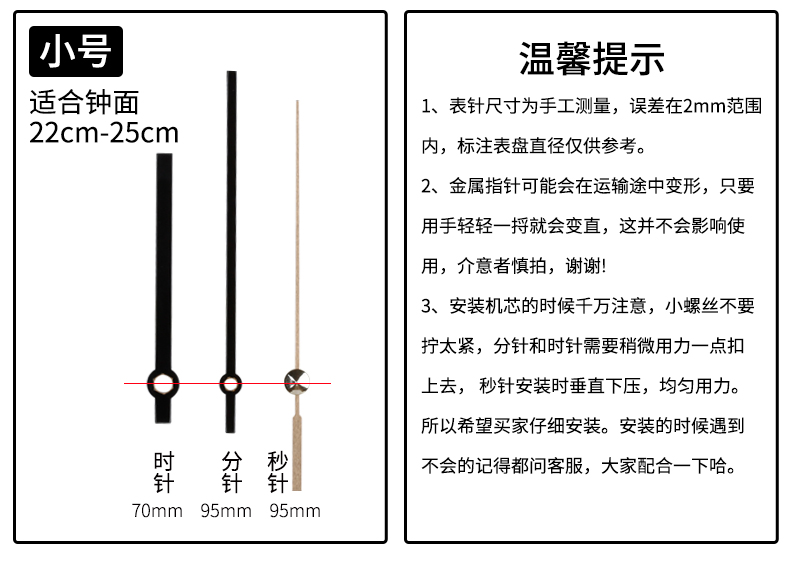 小号

适合钟面
22cm-25cm

时针
70mm

分针
95mm

秒针
95mm

温馨提示

1、表针尺寸为手工测量，误差在2mm范围内，标注表盘直径仅供参考。

2、金属指针可能会在运输途中变形，只要用手轻轻一捋就会变直，这并不会影响使用，介意者慎拍，谢谢!

3、安装机芯的时候千万注意，小螺丝不要拧太紧，分针和时针需要稍微用力一点扣上去， 秒针安装时垂直下压，均匀用力。所以希望买家仔细安装。安装的时候遇到不会的记得都问客服，大家配合一下哈。